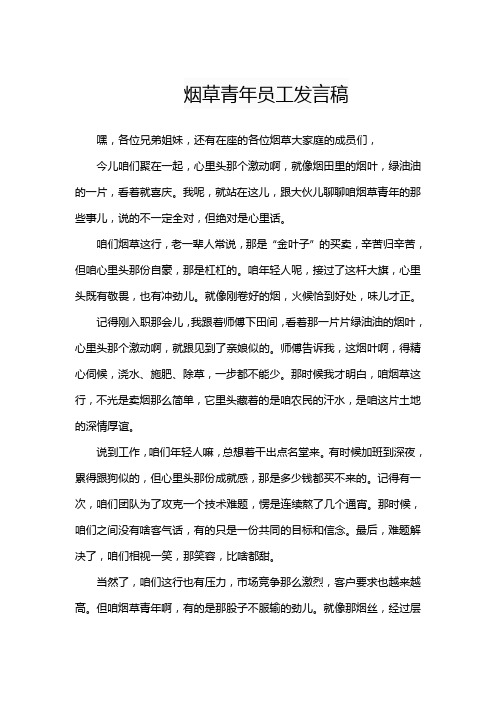 烟草青年员工发言稿

嘿，各位兄弟姐妹，还有在座的各位烟草大家庭的成员们，

今儿咱们聚在一起，心里头那个激动啊，就像烟田里的烟叶，绿油油的一片，看着就喜庆。我呢，就站在这儿，跟大伙儿聊聊咱烟草青年的那些事儿，说的不一定全对，但绝对是心里话。

咱们烟草这行，老一辈人常说，那是“金叶子”的买卖，辛苦归辛苦，但咱心里头那份自豪，那是杠杠的。咱年轻人呢，接过了这杆大旗，心里头既有敬畏，也有冲劲儿。就像刚卷好的烟，火候恰到好处，味儿才正。

记得刚入职那会儿，我跟着师傅下田间，看着那一片片绿油油的烟叶，心里头那个激动啊，就跟见到了亲娘似的。师傅告诉我，这烟叶啊，得精心伺候，浇水、施肥、除草，一步都不能少。那时候我才明白，咱烟草这行，不光是卖烟那么简单，它里头藏着的是咱农民的汗水，是咱这片土地的深情厚谊。

说到工作，咱们年轻人嘛，总想着干出点名堂来。有时候加班到深夜，累得跟狗似的，但心里头那份成就感，那是多少钱都买不来的。记得有一次，咱们团队为了攻克一个技术难题，愣是连续熬了几个通宵。那时候，咱们之间没有啥客气话，有的只是一份共同的目标和信念。最后，难题解决了，咱们相视一笑，那笑容，比啥都甜。

当然了，咱们这行也有压力，市场竞争那么激烈，客户要求也越来越高。但咱烟草青年啊，有的是那股子不服输的劲儿。就像那烟丝，经过层